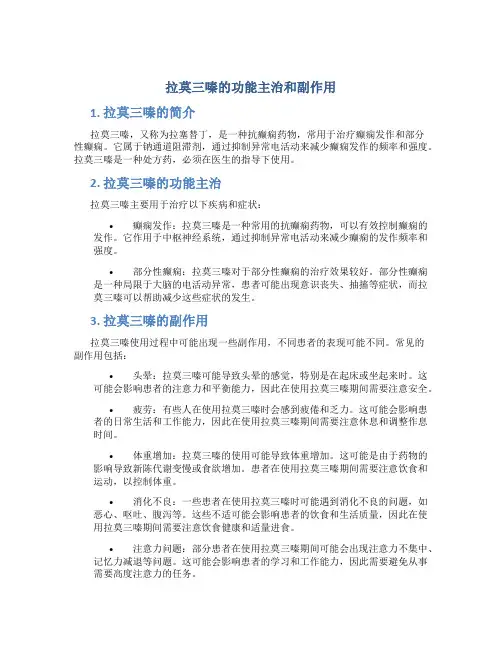 拉莫三嗪的功能主治和副作用

1. 拉莫三嗪的简介

拉莫三嗪，又称为拉塞替丁，是一种抗癫痫药物，常用于治疗癫痫发作和部分性癫痫。它属于钠通道阻滞剂，通过抑制异常电活动来减少癫痫发作的频率和强度。拉莫三嗪是一种处方药，必须在医生的指导下使用。

2. 拉莫三嗪的功能主治

拉莫三嗪主要用于治疗以下疾病和症状：

• 癫痫发作：拉莫三嗪是一种常用的抗癫痫药物，可以有效控制癫痫的发作。它作用于中枢神经系统，通过抑制异常电活动来减少癫痫的发作频率和强度。

• 部分性癫痫：拉莫三嗪对于部分性癫痫的治疗效果较好。部分性癫痫是一种局限于大脑的电活动异常，患者可能出现意识丧失、抽搐等症状，而拉莫三嗪可以帮助减少这些症状的发生。

3. 拉莫三嗪的副作用

拉莫三嗪使用过程中可能出现一些副作用，不同患者的表现可能不同。常见的副作用包括：

• 头晕：拉莫三嗪可能导致头晕的感觉，特别是在起床或坐起来时。这可能会影响患者的注意力和平衡能力，因此在使用拉莫三嗪期间需要注意安全。

• 疲劳：有些人在使用拉莫三嗪时会感到疲倦和乏力。这可能会影响患者的日常生活和工作能力，因此在使用拉莫三嗪期间需要注意休息和调整作息时间。

• 体重增加：拉莫三嗪的使用可能导致体重增加。这可能是由于药物的影响导致新陈代谢变慢或食欲增加。患者在使用拉莫三嗪期间需要注意饮食和运动，以控制体重。

• 消化不良：一些患者在使用拉莫三嗪时可能遇到消化不良的问题，如恶心、呕吐、腹泻等。这些不适可能会影响患者的饮食和生活质量，因此在使用拉莫三嗪期间需要注意饮食健康和适量进食。

• 注意力问题：部分患者在使用拉莫三嗪期间可能会出现注意力不集中、记忆力减退等问题。这可能会影响患者的学习和工作能力，因此需要避免从事需要高度注意力的任务。